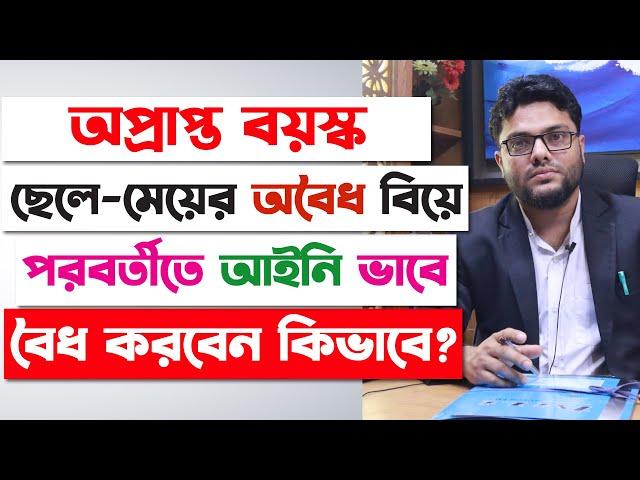 অপ্রাপ্ত বয়স্ক
ছেলে-মেয়ের অবৈধ বিয়ে
পরবর্তীতে আইনি ভাবে
বৈধ করবেন কিভাবে?